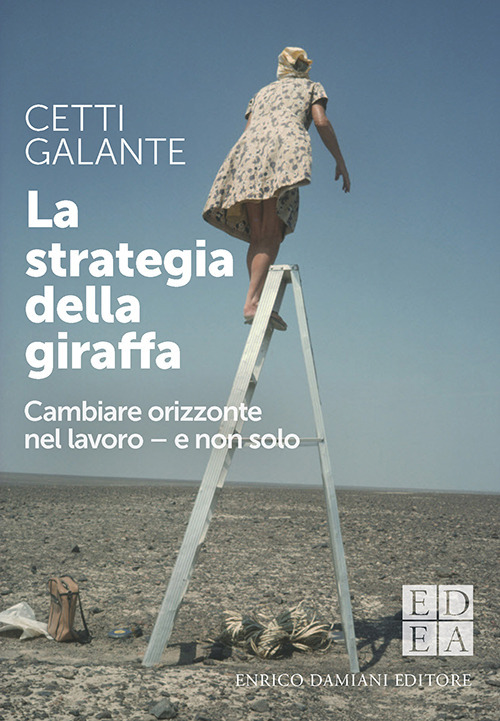 CETTI
GALANTE

La strategia della giraffa

Cambiare orizzonte nel lavoro – e non solo

ED
EA

ENRICO DAMIANI EDITORE